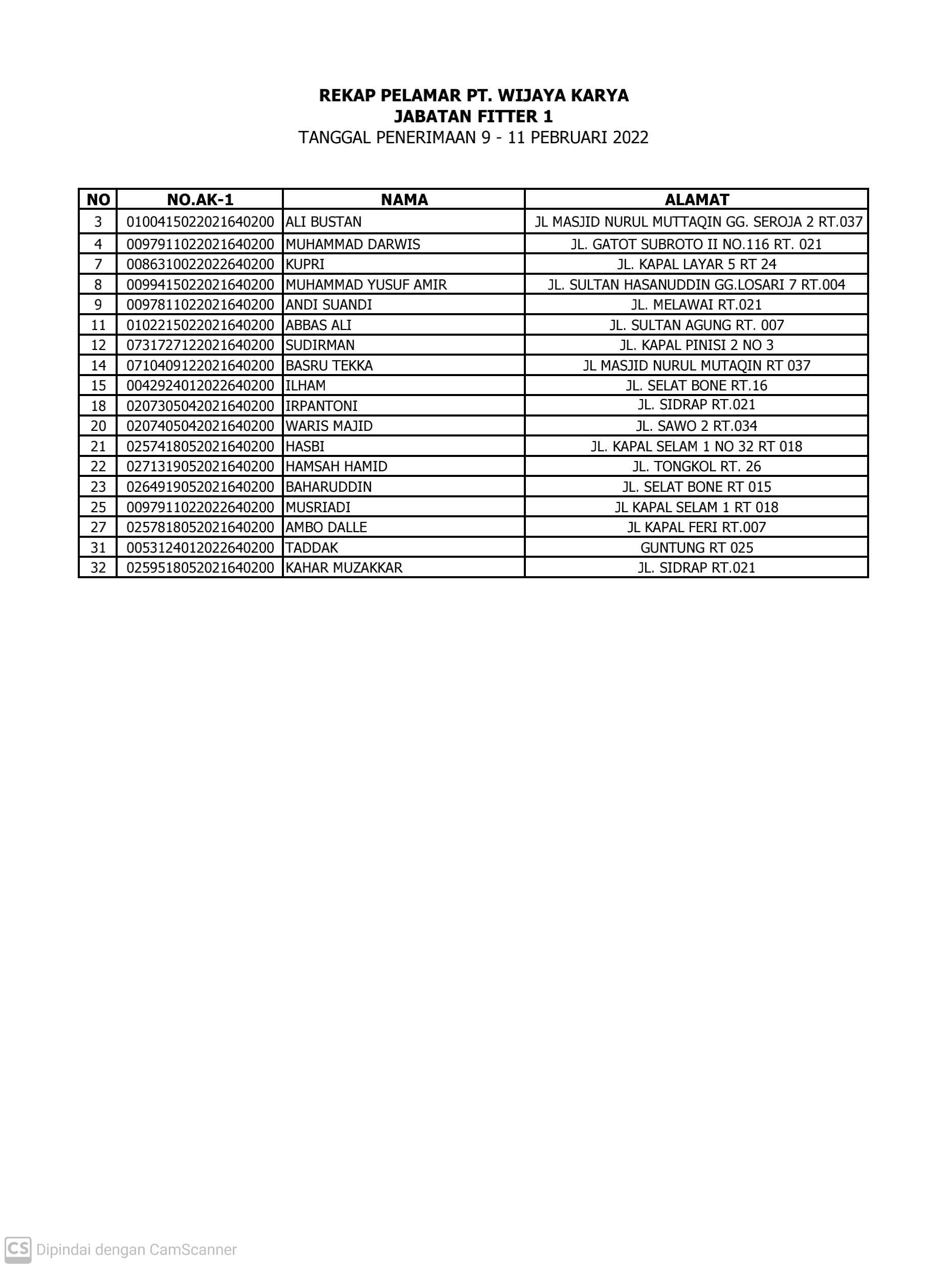 REKAP PELAMAR PT. WIJAYA KARYA
JABATAN FITTER 1
TANGGAL PENERIMAAN 9 - 11 PEBRUARI 2022

| NO | NO.AK-1 | NAMA | ALAMAT |
|---|---|---|---|
| 3 | 0100415022021640200 | ALI BUSTAN | JL MASJID NURUL MUTTAQIN GG. SEROJA 2 RT.037 |
| 4 | 0097911022021640200 | MUHAMMAD DARWIS | JL. GATOT SUBROTO II NO.116 RT. 021 |
| 7 | 0086310022022640200 | KUPRI | JL. KAPAL LAYAR 5 RT 24 |
| 8 | 0099415022021640200 | MUHAMMAD YUSUF AMIR | JL. SULTAN HASANUDDIN GG.LOSARI 7 RT.004 |
| 9 | 0097811022021640200 | ANDI SUANDI | JL. MELAWAI RT.021 |
| 11 | 0102215022021640200 | ABBAS ALI | JL. SULTAN AGUNG RT. 007 |
| 12 | 0731727122021640200 | SUDIRMAN | JL. KAPAL PINISI 2 NO 3 |
| 14 | 0710409122021640200 | BASRU TEKKA | JL MASJID NURUL MUTAQIN RT 037 |
| 15 | 0042924012022640200 | ILHAM | JL. SELAT BONE RT.16 |
| 18 | 0207305042021640200 | IRPANTONI | JL. SIDRAP RT.021 |
| 20 | 0207405042021640200 | WARIS MAJID | JL. SAWO 2 RT.034 |
| 21 | 0257418052021640200 | HASBI | JL. KAPAL SELAM 1 NO 32 RT 018 |
| 22 | 0271319052021640200 | HAMSAH HAMID | JL. TONGKOL RT. 26 |
| 23 | 0264919052021640200 | BAHARUDDIN | JL. SELAT BONE RT 015 |
| 25 | 0097911022022640200 | MUSRIADI | JL KAPAL SELAM 1 RT 018 |
| 27 | 0257818052021640200 | AMBO DALLE | JL KAPAL FERI RT.007 |
| 31 | 0053124012022640200 | TADDAK | GUNTUNG RT 025 |
| 32 | 0259518052021640200 | KAHAR MUZAKKAR | JL. SIDRAP RT.021 |

CS Dipindai dengan CamScanner